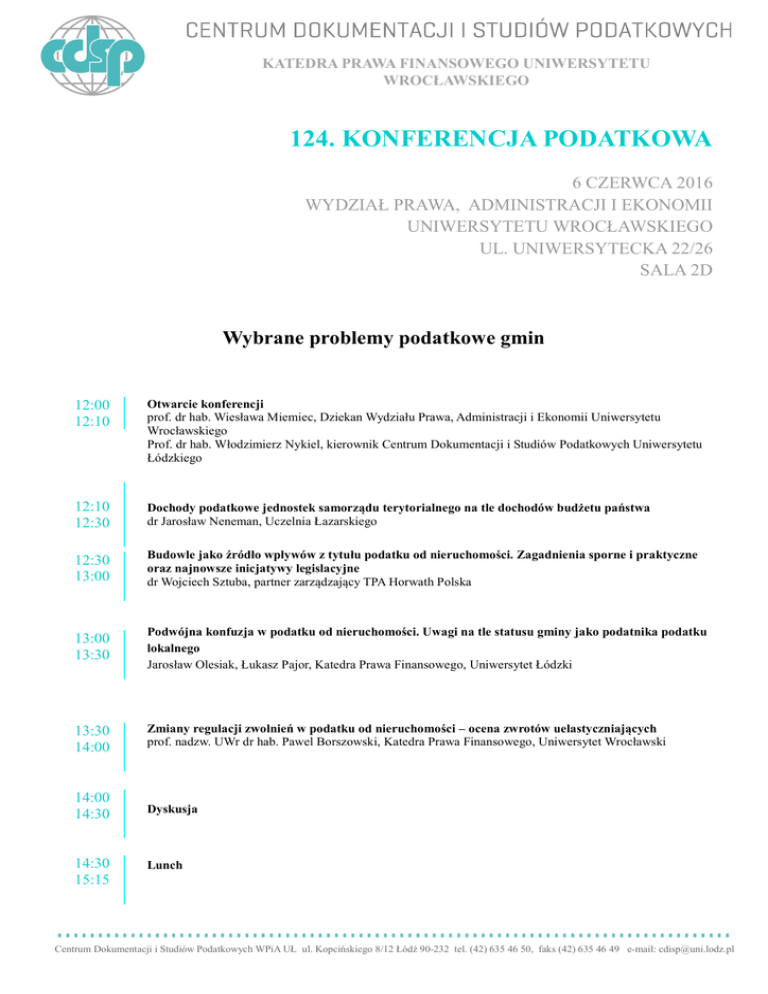 cdsp

CENTRUM DOKUMENTACJI I STUDIÓW PODATKOWYCH

KATEDRA PRAWA FINANSOWEGO UNIWERSYTETU WROCŁAWSKIEGO

124. KONFERENCJA PODATKOWA

6 CZERWCA 2016
WYDZIAŁ PRAWA, ADMINISTRACJI I EKONOMII
UNIWERSYTETU WROCŁAWSKIEGO
UL. UNIWERSYTECKA 22/26
SALA 2D

Wybrane problemy podatkowe gmin

12:00
12:10

Otwarcie konferencji
prof. dr hab. Wiesława Miemiec, Dziekan Wydziału Prawa, Administracji i Ekonomii Uniwersytetu Wrocławskiego
Prof. dr hab. Włodzimierz Nykiel, kierownik Centrum Dokumentacji i Studiów Podatkowych Uniwersytetu Łódzkiego

12:10
12:30

Dochody podatkowe jednostek samorządu terytorialnego na tle dochodów budżetu państwa
dr Jarosław Neneman, Uczelnia Łazarskiego

12:30
13:00

Budowle jako źródło wpływów z tytułu podatku od nieruchomości. Zagadnienia sporne i praktyczne oraz najnowsze inicjatywy legislacyjne
dr Wojciech Sztuba, partner zarządzający TPA Horwath Polska

13:00
13:30

Podwójna konfuzja w podatku od nieruchomości. Uwagi na tle statusu gminy jako podatnika podatku lokalnego
Jarosław Olesiak, Łukasz Pajor, Katedra Prawa Finansowego, Uniwersytet Łódzki

13:30
14:00

Zmiany regulacji zwolnień w podatku od nieruchomości – ocena zwrotów uelastyczniających
prof. nadzw. UWr dr hab. Paweł Borszowski, Katedra Prawa Finansowego, Uniwersytet Wrocławski

14:00
14:30

Dyskusja

14:30
15:15

Lunch

Centrum Dokumentacji i Studiów Podatkowych WPiA UŁ ul. Kopcińskiego 8/12 Łódź 90-232 tel. (42) 635 46 50, faks (42) 635 46 49 e-mail: cdisp@uni.lodz.pl